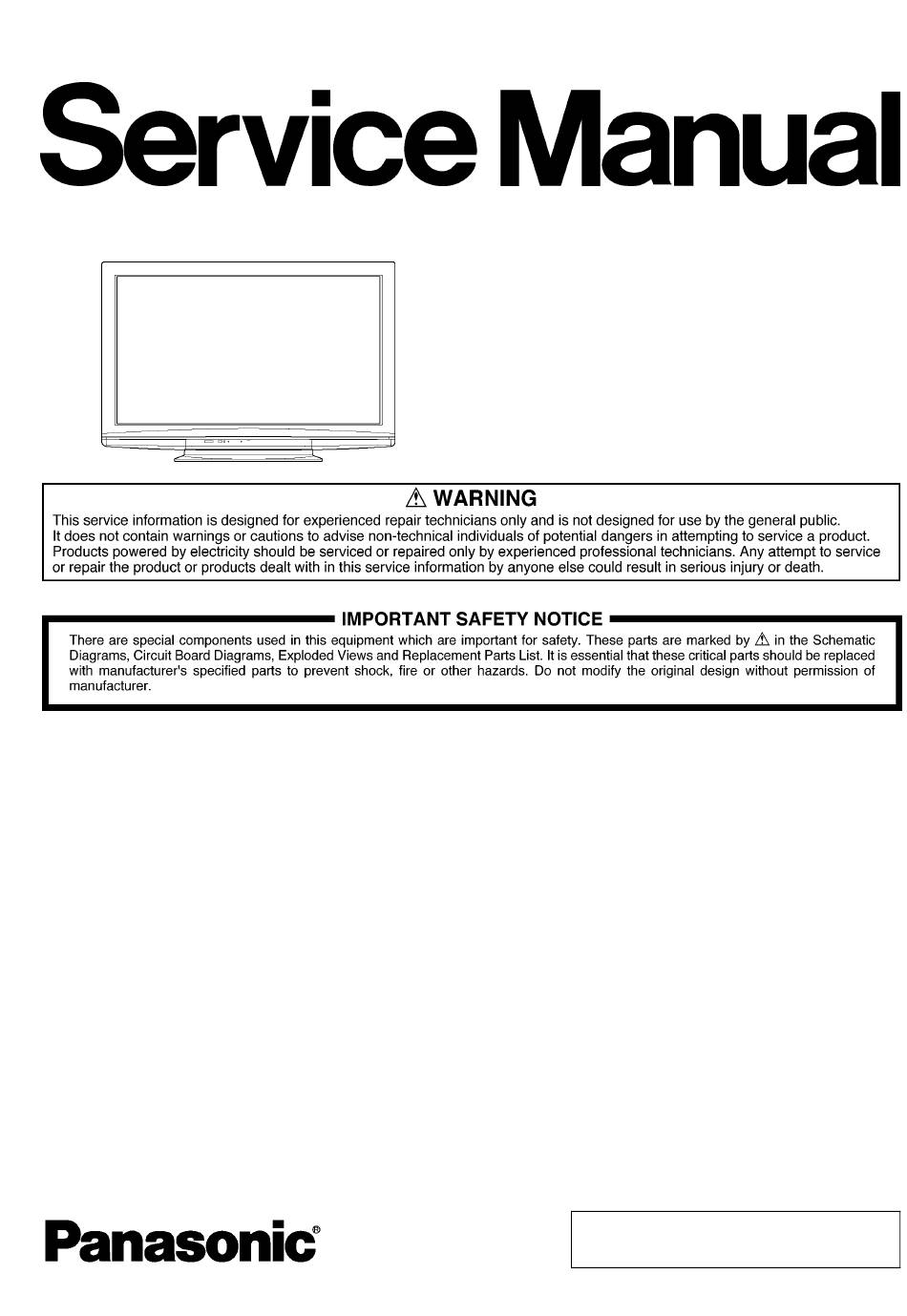 Service Manual

⚠ WARNING

This service information is designed for experienced repair technicians only and is not designed for use by the general public. It does not contain warnings or cautions to advise non-technical individuals of potential dangers in attempting to service a product. Products powered by electricity should be serviced or repaired only by experienced professional technicians. Any attempt to service or repair the product or products dealt with in this service information by anyone else could result in serious injury or death.

IMPORTANT SAFETY NOTICE

There are special components used in this equipment which are important for safety. These parts are marked by ⚠ in the Schematic Diagrams, Circuit Board Diagrams, Exploded Views and Replacement Parts List. It is essential that these critical parts should be replaced with manufacturer's specified parts to prevent shock, fire or other hazards. Do not modify the original design without permission of manufacturer.

Panasonic®